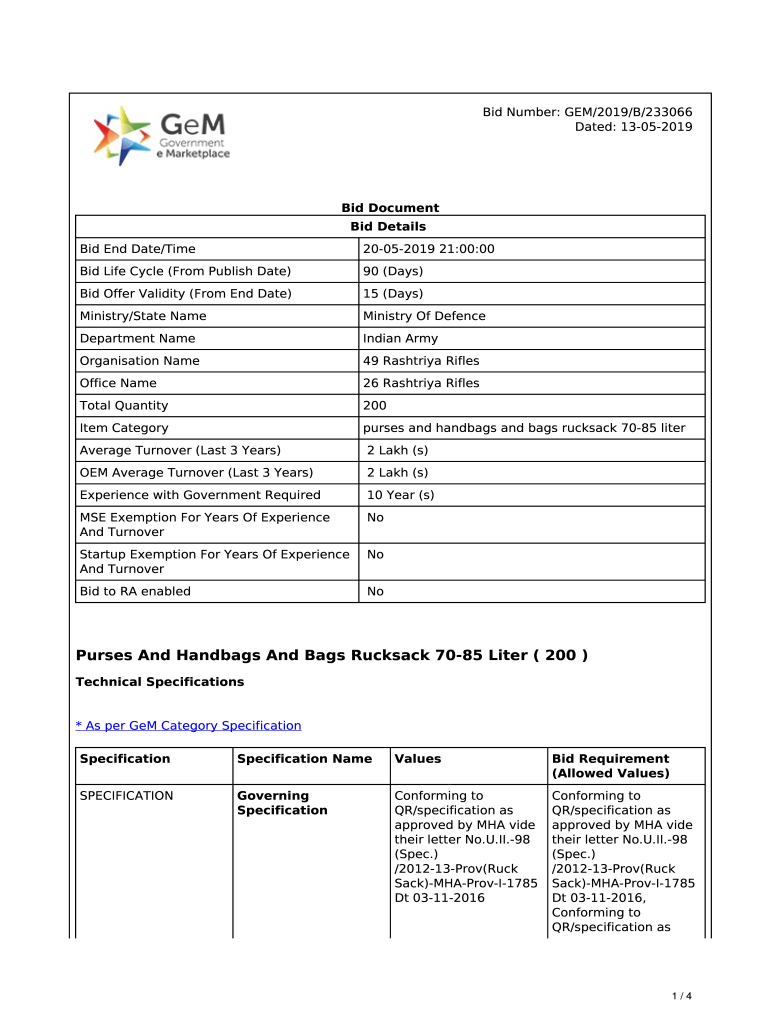 GeM
Government
e Marketplace

Bid Number: GEM/2019/B/233066
Dated: 13-05-2019

Bid Document

| Bid Details | |
|---|---|
| Bid End Date/Time | 20-05-2019 21:00:00 |
| Bid Life Cycle (From Publish Date) | 90 (Days) |
| Bid Offer Validity (From End Date) | 15 (Days) |
| Ministry/State Name | Ministry Of Defence |
| Department Name | Indian Army |
| Organisation Name | 49 Rashtriya Rifles |
| Office Name | 26 Rashtriya Rifles |
| Total Quantity | 200 |
| Item Category | purses and handbags and bags rucksack 70-85 liter |
| Average Turnover (Last 3 Years) | 2 Lakh (s) |
| OEM Average Turnover (Last 3 Years) | 2 Lakh (s) |
| Experience with Government Required | 10 Year (s) |
| MSE Exemption For Years Of Experience And Turnover | No |
| Startup Exemption For Years Of Experience And Turnover | No |
| Bid to RA enabled | No |

Purses And Handbags And Bags Rucksack 70-85 Liter ( 200 )

Technical Specifications

* As per GeM Category Specification

| Specification | Specification Name | Values | Bid Requirement (Allowed Values) |
|---|---|---|---|
| SPECIFICATION | Governing Specification | Conforming to QR/specification as approved by MHA vide their letter No.U.II.-98 (Spec.) /2012-13-Prov(Ruck Sack)-MHA-Prov-I-1785 Dt 03-11-2016 | Conforming to QR/specification as approved by MHA vide their letter No.U.II.-98 (Spec.) /2012-13-Prov(Ruck Sack)-MHA-Prov-I-1785 Dt 03-11-2016, Conforming to QR/specification as |

1 / 4